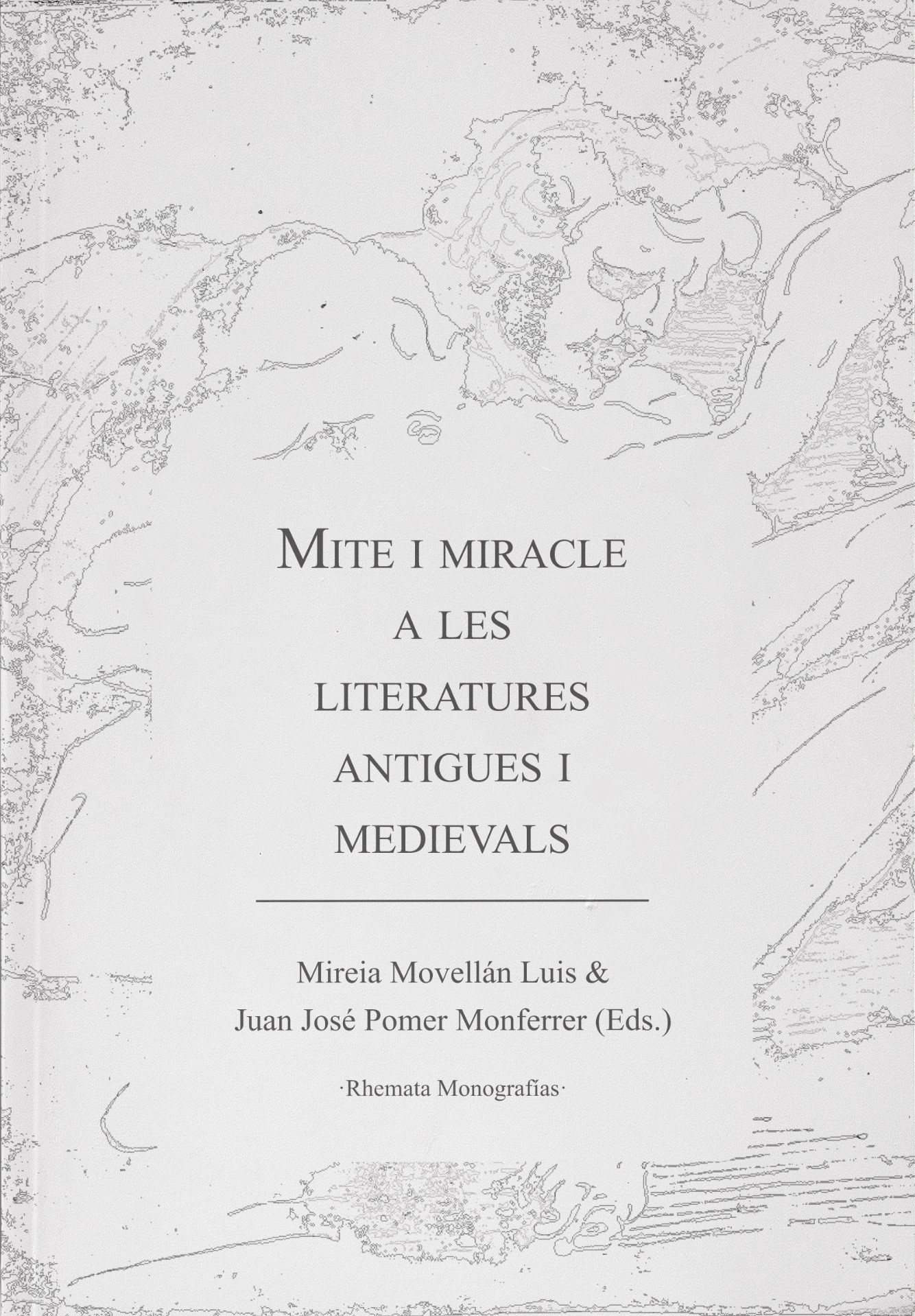 MITE I MIRACLE
A LES
LITERATURES
ANTIGUES I
MEDIEVALS

Mireia Movellán Luis &
Juan José Pomer Monferrer (Eds.)

·Rhemata Monografías·